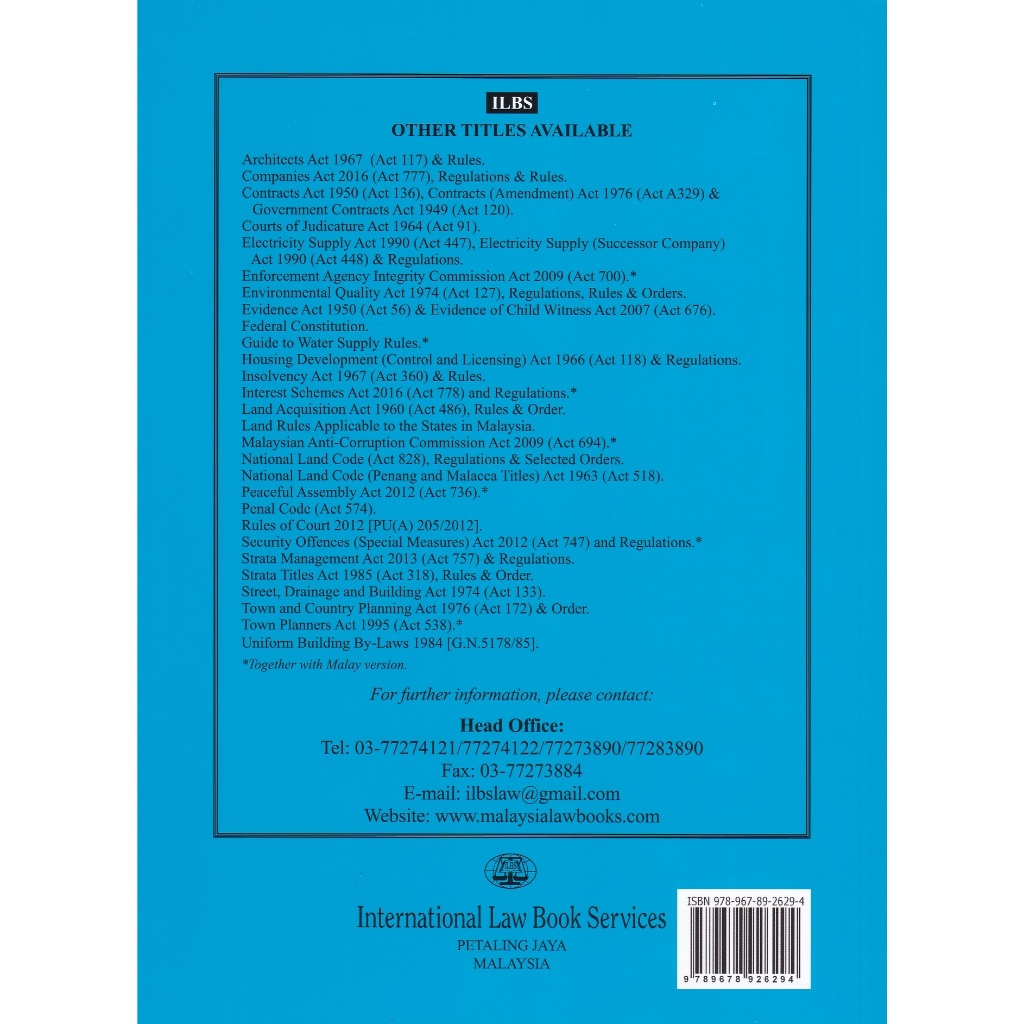 ILBS

OTHER TITLES AVAILABLE

Architects Act 1967 (Act 117) & Rules.
Companies Act 2016 (Act 777), Regulations & Rules.
Contracts Act 1950 (Act 136), Contracts (Amendment) Act 1976 (Act A329) & Government Contracts Act 1949 (Act 120).
Courts of Judicature Act 1964 (Act 91).
Electricity Supply Act 1990 (Act 447), Electricity Supply (Successor Company) Act 1990 (Act 448) & Regulations.
Enforcement Agency Integrity Commission Act 2009 (Act 700).*
Environmental Quality Act 1974 (Act 127), Regulations, Rules & Orders.
Evidence Act 1950 (Act 56) & Evidence of Child Witness Act 2007 (Act 676).
Federal Constitution.
Guide to Water Supply Rules.*
Housing Development (Control and Licensing) Act 1966 (Act 118) & Regulations.
Insolvency Act 1967 (Act 360) & Rules.
Interest Schemes Act 2016 (Act 778) and Regulations.*
Land Acquisition Act 1960 (Act 486), Rules & Order.
Land Rules Applicable to the States in Malaysia.
Malaysian Anti-Corruption Commission Act 2009 (Act 694).*
National Land Code (Act 828), Regulations & Selected Orders.
National Land Code (Penang and Malacca Titles) Act 1963 (Act 518).
Peaceful Assembly Act 2012 (Act 736).*
Penal Code (Act 574).
Rules of Court 2012 [PU(A) 205/2012].
Security Offences (Special Measures) Act 2012 (Act 747) and Regulations.*
Strata Management Act 2013 (Act 757) & Regulations.
Strata Titles Act 1985 (Act 318), Rules & Order.
Street, Drainage and Building Act 1974 (Act 133).
Town and Country Planning Act 1976 (Act 172) & Order.
Town Planners Act 1995 (Act 538).*
Uniform Building By-Laws 1984 [G.N.5178/85].

*Together with Malay version.

For further information, please contact:

Head Office:
Tel: 03-77274121/77274122/77273890/77283890
Fax: 03-77273884
E-mail: ilbslaw@gmail.com
Website: www.malaysialawbooks.com

ILBS

International Law Book Services
PETALING JAYA
MALAYSIA

ISBN 978-967-89-2629-4

9 789678 926294